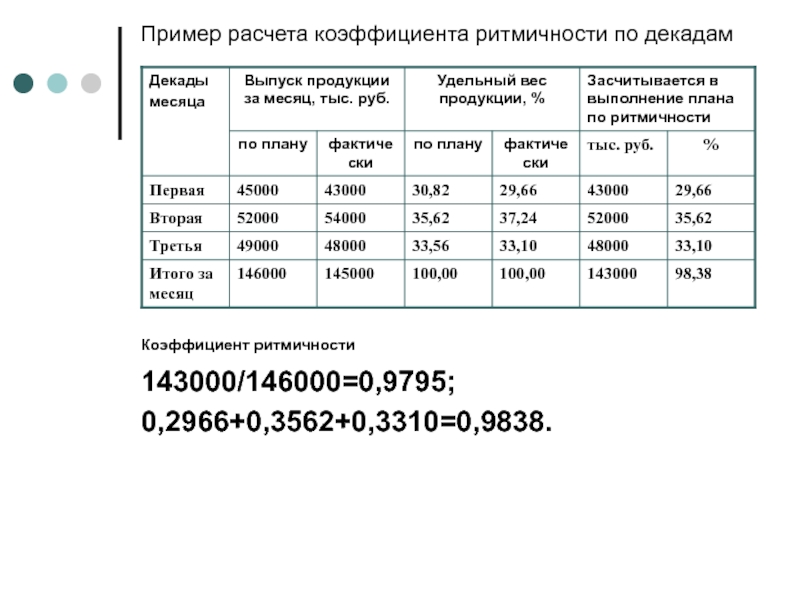 Пример расчета коэффициента ритмичности по декадам

| Декады месяца | Выпуск продукции за месяц, тыс. руб. | | Удельный вес продукции, % | | Засчитывается в выполнение плана по ритмичности | |
|---|---|---|---|---|---|---|
| | по плану | фактически | по плану | фактически | тыс. руб. | % |
| Первая | 45000 | 43000 | 30,82 | 29,66 | 43000 | 29,66 |
| Вторая | 52000 | 54000 | 35,62 | 37,24 | 52000 | 35,62 |
| Третья | 49000 | 48000 | 33,56 | 33,10 | 48000 | 33,10 |
| Итого за месяц | 146000 | 145000 | 100,00 | 100,00 | 143000 | 98,38 |

Коэффициент ритмичности

143000/146000=0,9795;

0,2966+0,3562+0,3310=0,9838.